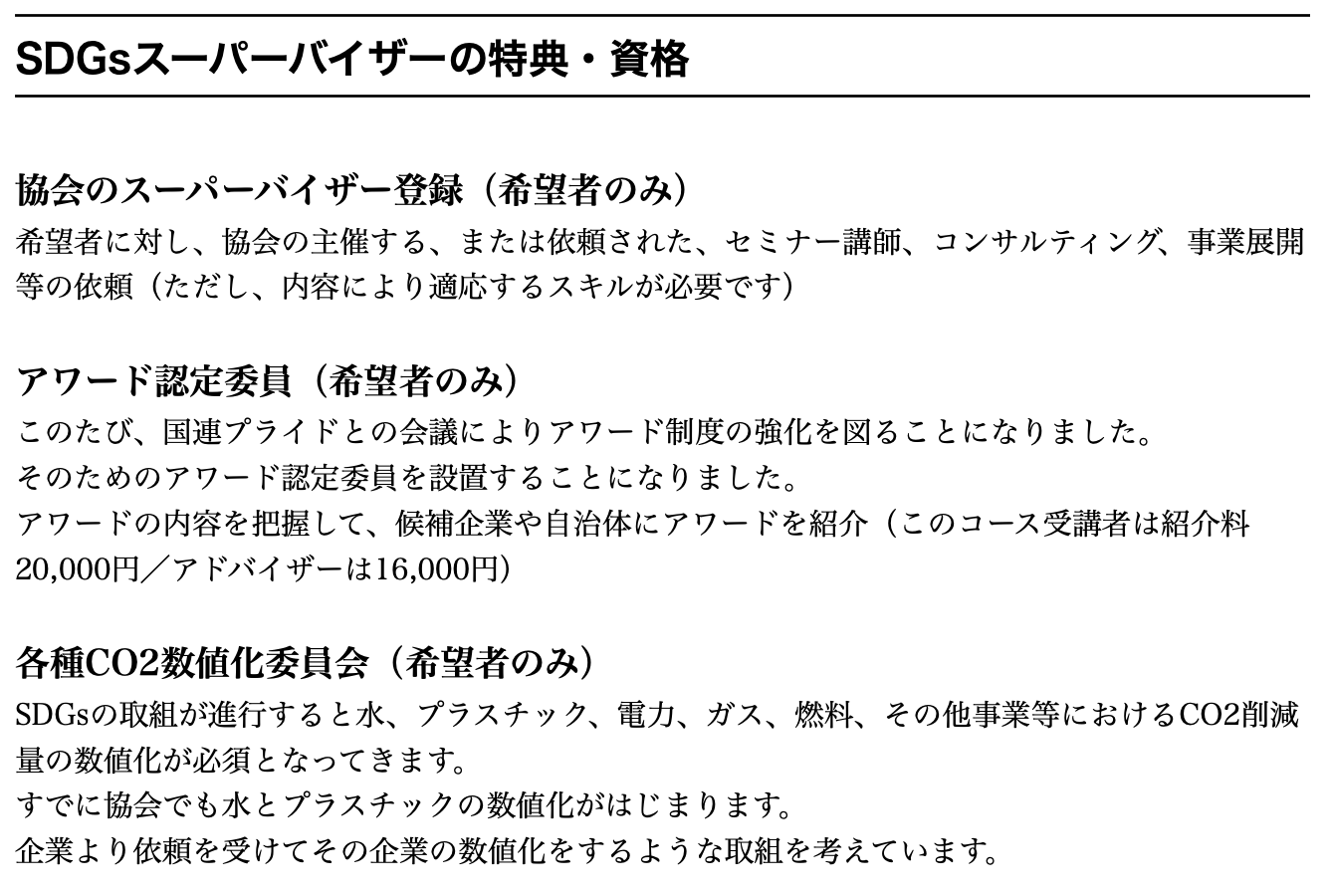 SDGsスーパーバイザーの特典・資格

協会のスーパーバイザー登録（希望者のみ）
希望者に対し、協会の主催する、または依頼された、セミナー講師、コンサルティング、事業展開等の依頼（ただし、内容により適応するスキルが必要です）

アワード認定委員（希望者のみ）
このたび、国連プライドとの会議によりアワード制度の強化を図ることになりました。
そのためのアワード認定委員を設置することになりました。
アワードの内容を把握して、候補企業や自治体にアワードを紹介（このコース受講者は紹介料20,000円／アドバイザーは16,000円）

各種CO2数値化委員会（希望者のみ）
SDGsの取組が進行すると水、プラスチック、電力、ガス、燃料、その他事業等におけるCO2削減量の数値化が必須となってきます。
すでに協会でも水とプラスチックの数値化がはじまります。
企業より依頼を受けてその企業の数値化をするような取組を考えています。